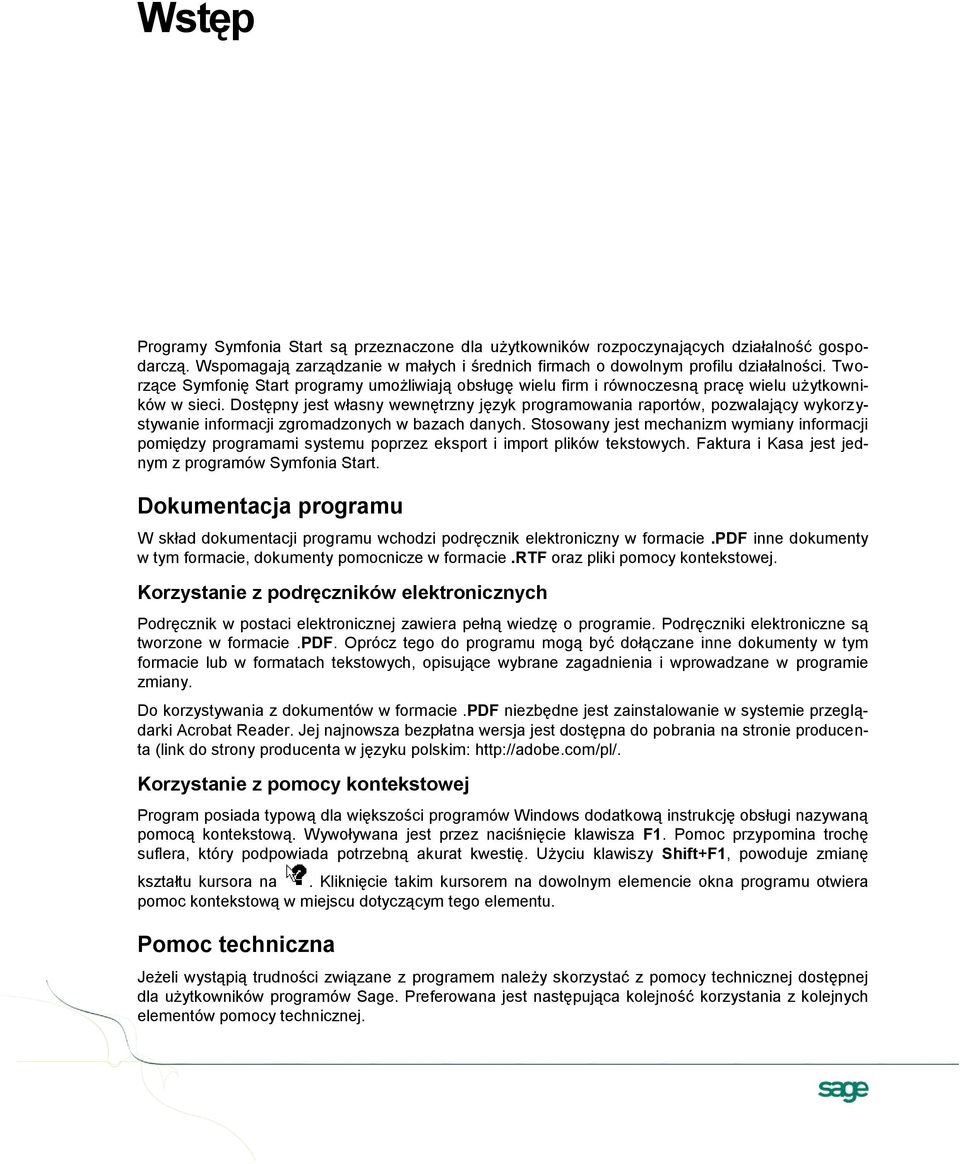 Wstęp

Programy Symfonia Start są przeznaczone dla użytkowników rozpoczynających działalność gospodarczą. Wspomagają zarządzanie w małych i średnich firmach o dowolnym profilu działalności. Tworzące Symfonię Start programy umożliwiają obsługę wielu firm i równoczesną pracę wielu użytkowników w sieci. Dostępny jest własny wewnętrzny język programowania raportów, pozwalający wykorzystywanie informacji zgromadzonych w bazach danych. Stosowany jest mechanizm wymiany informacji pomiędzy programami systemu poprzez eksport i import plików tekstowych. Faktura i Kasa jest jednym z programów Symfonia Start.

Dokumentacja programu

W skład dokumentacji programu wchodzi podręcznik elektroniczny w formacie .PDF inne dokumenty w tym formacie, dokumenty pomocnicze w formacie .RTF oraz pliki pomocy kontekstowej.

Korzystanie z podręczników elektronicznych

Podręcznik w postaci elektronicznej zawiera pełną wiedzę o programie. Podręczniki elektroniczne są tworzone w formacie .PDF. Oprócz tego do programu mogą być dołączane inne dokumenty w tym formacie lub w formatach tekstowych, opisujące wybrane zagadnienia i wprowadzane w programie zmiany.

Do korzystywania z dokumentów w formacie .PDF niezbędne jest zainstalowanie w systemie przeglądarki Acrobat Reader. Jej najnowsza bezpłatna wersja jest dostępna do pobrania na stronie producenta (link do strony producenta w języku polskim: http://adobe.com/pl/.

Korzystanie z pomocy kontekstowej

Program posiada typową dla większości programów Windows dodatkową instrukcję obsługi nazywaną pomocą kontekstową. Wywoływana jest przez naciśnięcie klawisza F1. Pomoc przypomina trochę suflera, który podpowiada potrzebną akurat kwestię. Użyciu klawiszy Shift+F1, powoduje zmianę kształtu kursora na . Kliknięcie takim kursorem na dowolnym elemencie okna programu otwiera pomoc kontekstową w miejscu dotyczącym tego elementu.

Pomoc techniczna

Jeżeli wystąpią trudności związane z programem należy skorzystać z pomocy technicznej dostępnej dla użytkowników programów Sage. Preferowana jest następująca kolejność korzystania z kolejnych elementów pomocy technicznej.

sage